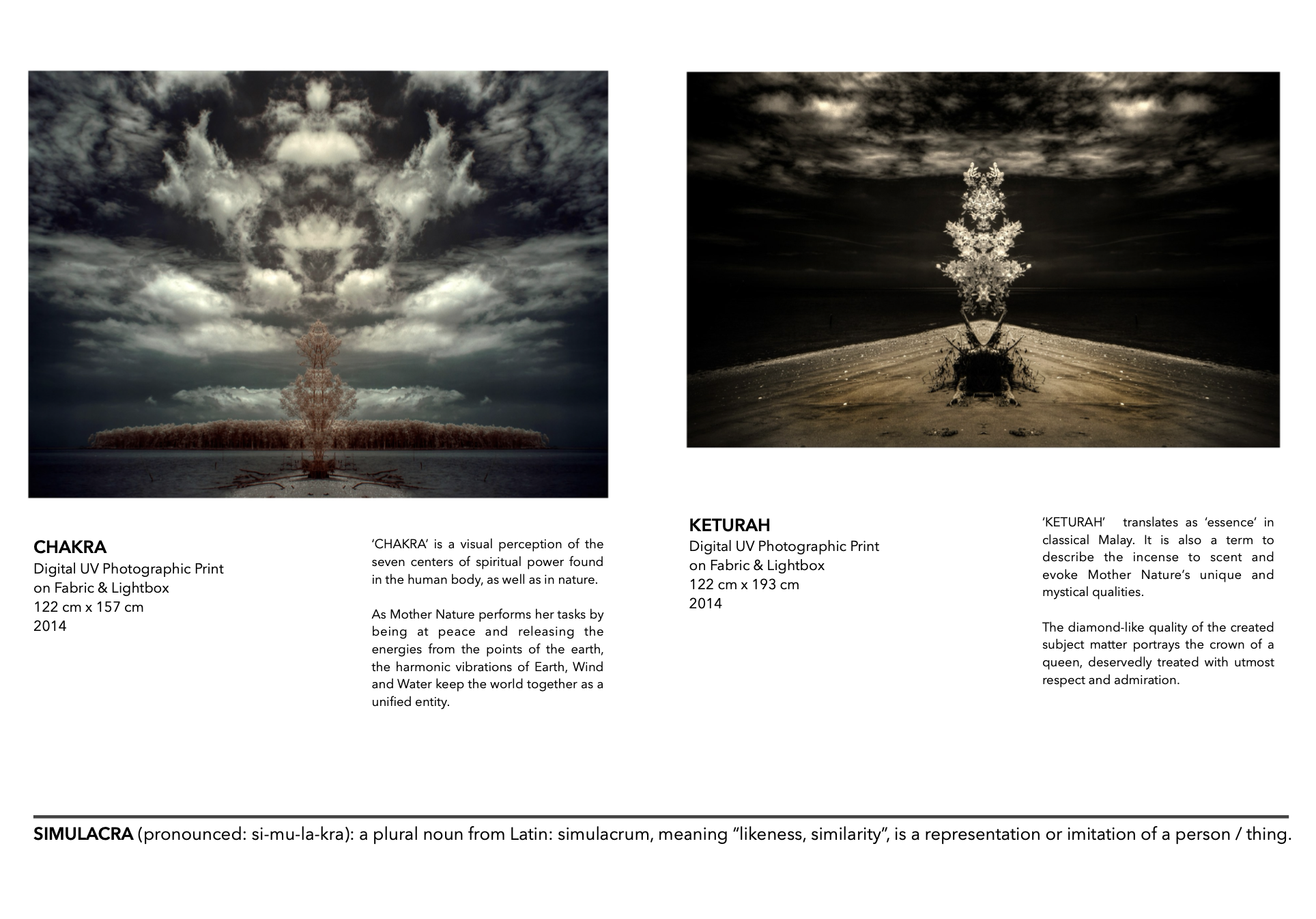 CHAKRA
Digital UV Photographic Print
on Fabric & Lightbox
122 cm x 157 cm
2014

'CHAKRA' is a visual perception of the seven centers of spiritual power found in the human body, as well as in nature.

As Mother Nature performs her tasks by being at peace and releasing the energies from the points of the earth, the harmonic vibrations of Earth, Wind and Water keep the world together as a unified entity.

KETURAH
Digital UV Photographic Print
on Fabric & Lightbox
122 cm x 193 cm
2014

'KETURAH' translates as 'essence' in classical Malay. It is also a term to describe the incense to scent and evoke Mother Nature's unique and mystical qualities.

The diamond-like quality of the created subject matter portrays the crown of a queen, deservedly treated with utmost respect and admiration.

SIMULACRA (pronounced: si-mu-la-kra): a plural noun from Latin: simulacrum, meaning "likeness, similarity", is a representation or imitation of a person / thing.